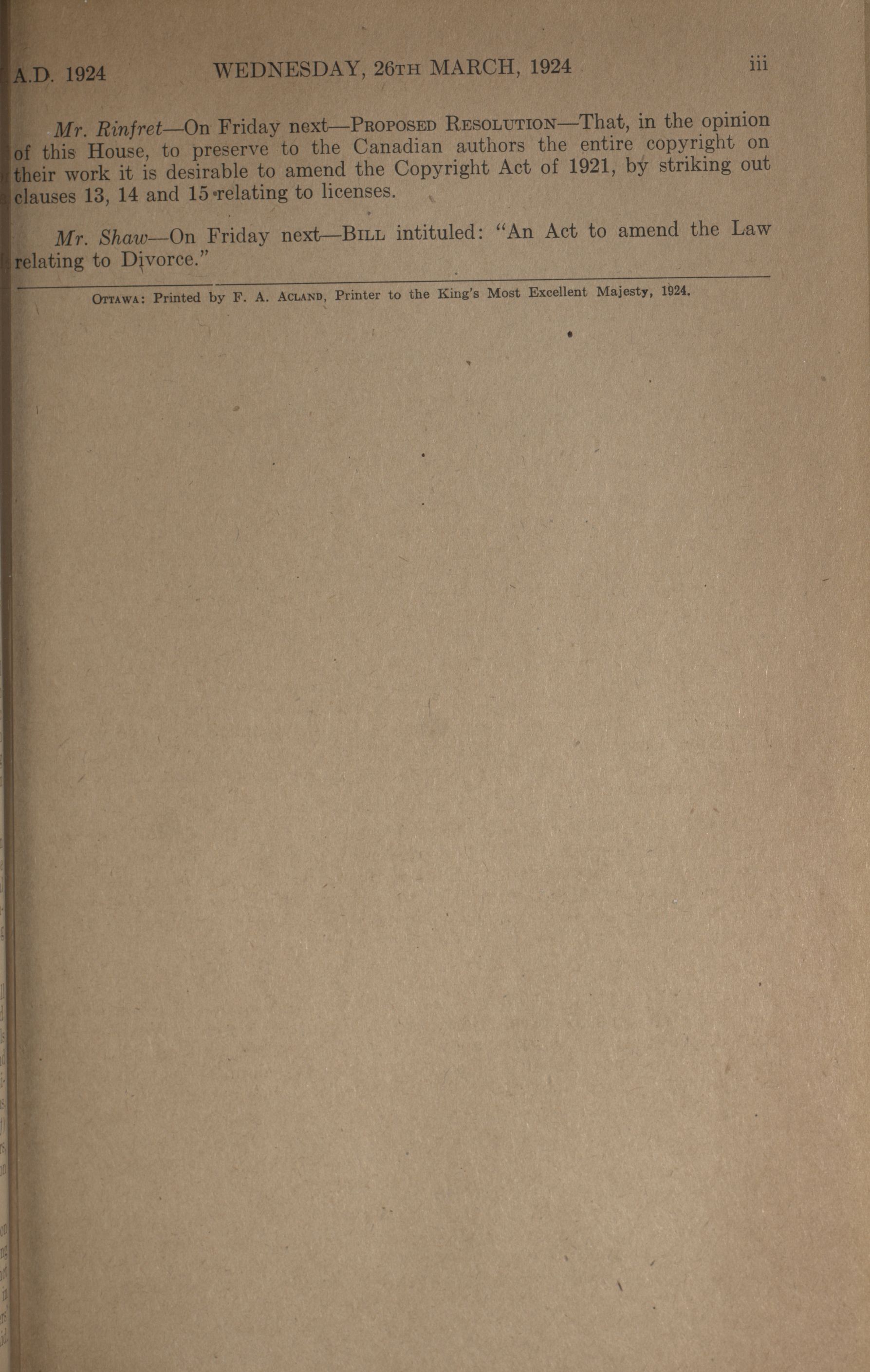 A.D. 1924 WEDNESDAY, 26TH MARCH, 1924 iii

Mr. Rinfret—On Friday next—PROPOSED RESOLUTION—That, in the opinion of this House, to preserve to the Canadian authors the entire copyright on their work it is desirable to amend the Copyright Act of 1921, by striking out clauses 13, 14 and 15 relating to licenses.

Mr. Shaw—On Friday next—BILL intituled: "An Act to amend the Law relating to Divorce."

OTTAWA: Printed by F. A. ACLAND, Printer to the King's Most Excellent Majesty, 1924.